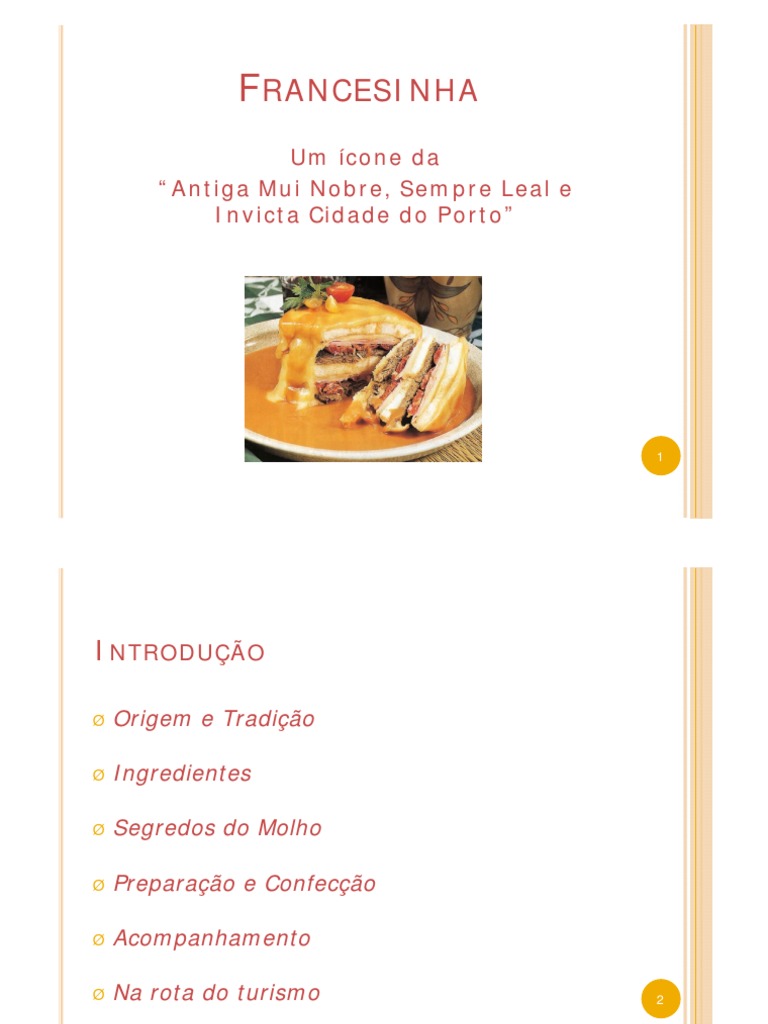 FRANCESINHA

Um ícone da
"Antiga Mui Nobre, Sempre Leal e
Invicta Cidade do Porto"

1

INTRODUÇÃO

Ø Origem e Tradição

Ø Ingredientes

Ø Segredos do Molho

Ø Preparação e Confecção

Ø Acompanhamento

Ø Na rota do turismo

2